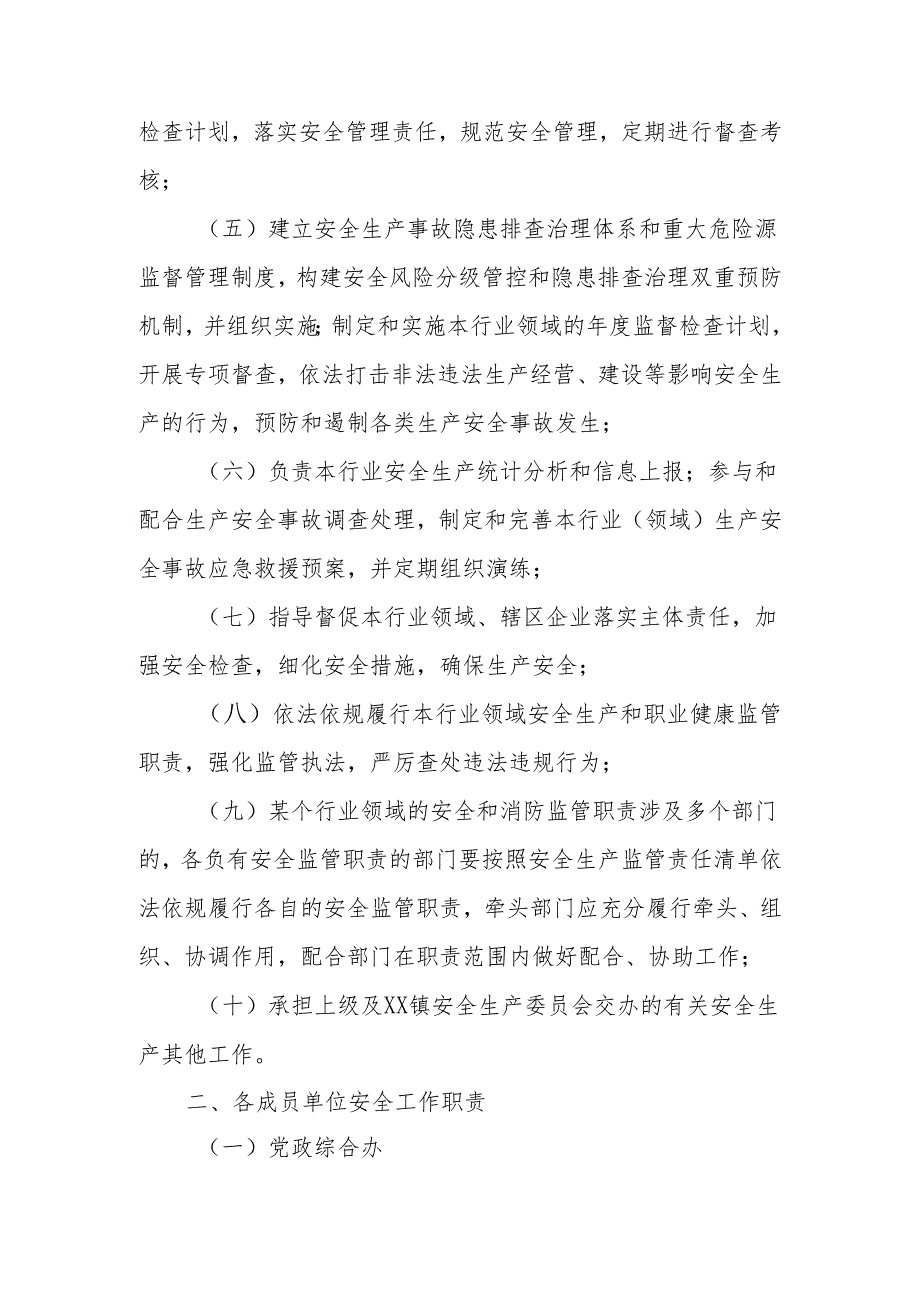 检查计划，落实安全管理责任，规范安全管理，定期进行督查考核；

（五）建立安全生产事故隐患排查治理体系和重大危险源监督管理制度，构建安全风险分级管控和隐患排查治理双重预防机制，并组织实施;制定和实施本行业领域的年度监督检查计划，开展专项督查，依法打击非法违法生产经营、建设等影响安全生产的行为，预防和遏制各类生产安全事故发生；

（六）负责本行业安全生产统计分析和信息上报；参与和配合生产安全事故调查处理，制定和完善本行业（领域）生产安全事故应急救援预案，并定期组织演练；

（七）指导督促本行业领域、辖区企业落实主体责任，加强安全检查，细化安全措施，确保生产安全；

（八）依法依规履行本行业领域安全生产和职业健康监管职责，强化监管执法，严厉查处违法违规行为；

（九）某个行业领域的安全和消防监管职责涉及多个部门的，各负有安全监管职责的部门要按照安全生产监管责任清单依法依规履行各自的安全监管职责，牵头部门应充分履行牵头、组织、协调作用，配合部门在职责范围内做好配合、协助工作；

（十）承担上级及XX镇安全生产委员会交办的有关安全生产其他工作。

二、各成员单位安全工作职责

（一）党政综合办